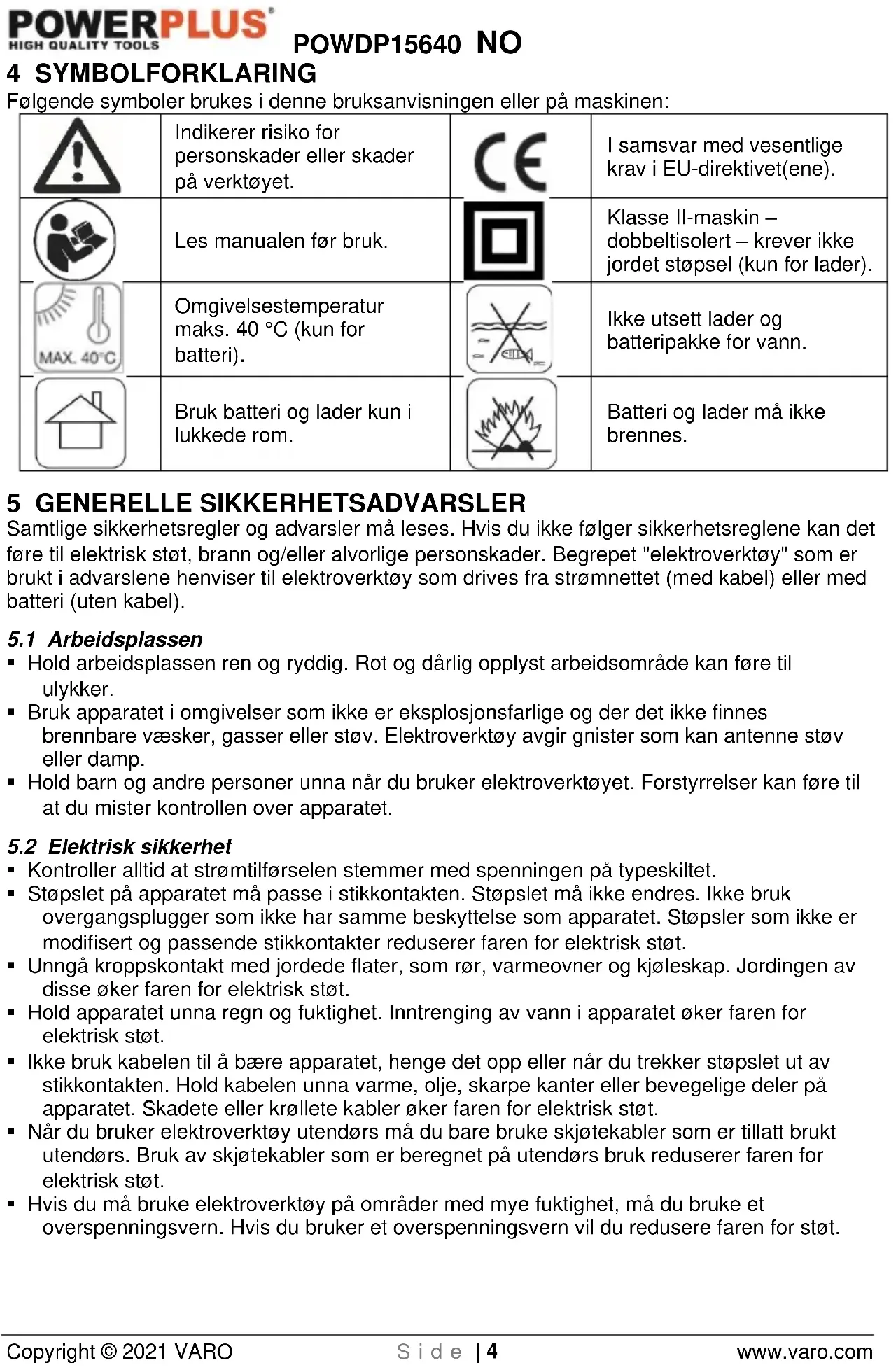 POWERPLUS
HIGH QUALITY TOOLS
POWDP15640 NO

4 SYMBOLFORKLARING
Følgende symboler brukes i denne bruksanvisningen eller på maskinen:

| | | | |
|---|---|---|---|
| | Indikerer risiko for personskader eller skader på verktøyet. | CE | I samsvar med vesentlige krav i EU-direktivet(ene). |
| | Les manualen før bruk. | | Klasse II-maskin – dobbeltisolert – krever ikke jordet støpsel (kun for lader). |
| MAX. 40°C | Omgivelsestemperatur maks. 40 °C (kun for batteri). | | Ikke utsett lader og batteripakke for vann. |
| | Bruk batteri og lader kun i lukkede rom. | | Batteri og lader må ikke brennes. |

5 GENERELLE SIKKERHETSADVARSLER
Samtlige sikkerhetsregler og advarsler må leses. Hvis du ikke følger sikkerhetsreglene kan det føre til elektrisk støt, brann og/eller alvorlige personskader. Begrepet "elektroverktøy" som er brukt i advarslene henviser til elektroverktøy som drives fra strømnettet (med kabel) eller med batteri (uten kabel).

5.1 Arbeidsplassen
▪ Hold arbeidsplassen ren og ryddig. Rot og dårlig opplyst arbeidsområde kan føre til ulykker.
▪ Bruk apparatet i omgivelser som ikke er eksplosjonsfarlige og der det ikke finnes brennbare væsker, gasser eller støv. Elektroverktøy avgir gnister som kan antenne støv eller damp.
▪ Hold barn og andre personer unna når du bruker elektroverktøyet. Forstyrrelser kan føre til at du mister kontrollen over apparatet.

5.2 Elektrisk sikkerhet
▪ Kontroller alltid at strømtilførselen stemmer med spenningen på typeskiltet.
▪ Støpslet på apparatet må passe i stikkontakten. Støpslet må ikke endres. Ikke bruk overgangsplugger som ikke har samme beskyttelse som apparatet. Støpsler som ikke er modifisert og passende stikkontakter reduserer faren for elektrisk støt.
▪ Unngå kroppskontakt med jordede flater, som rør, varmeovner og kjøleskap. Jordingen av disse øker faren for elektrisk støt.
▪ Hold apparatet unna regn og fuktighet. Inntrenging av vann i apparatet øker faren for elektrisk støt.
▪ Ikke bruk kabelen til å bære apparatet, henge det opp eller når du trekker støpslet ut av stikkontakten. Hold kabelen unna varme, olje, skarpe kanter eller bevegelige deler på apparatet. Skadete eller krøllete kabler øker faren for elektrisk støt.
▪ Når du bruker elektroverktøy utendørs må du bare bruke skjøtekabler som er tillatt brukt utendørs. Bruk av skjøtekabler som er beregnet på utendørs bruk reduserer faren for elektrisk støt.
▪ Hvis du må bruke elektroverktøy på områder med mye fuktighet, må du bruke et overspenningsvern. Hvis du bruker et overspenningsvern vil du redusere faren for støt.

Copyright © 2021 VARO Side | 4 www.varo.com